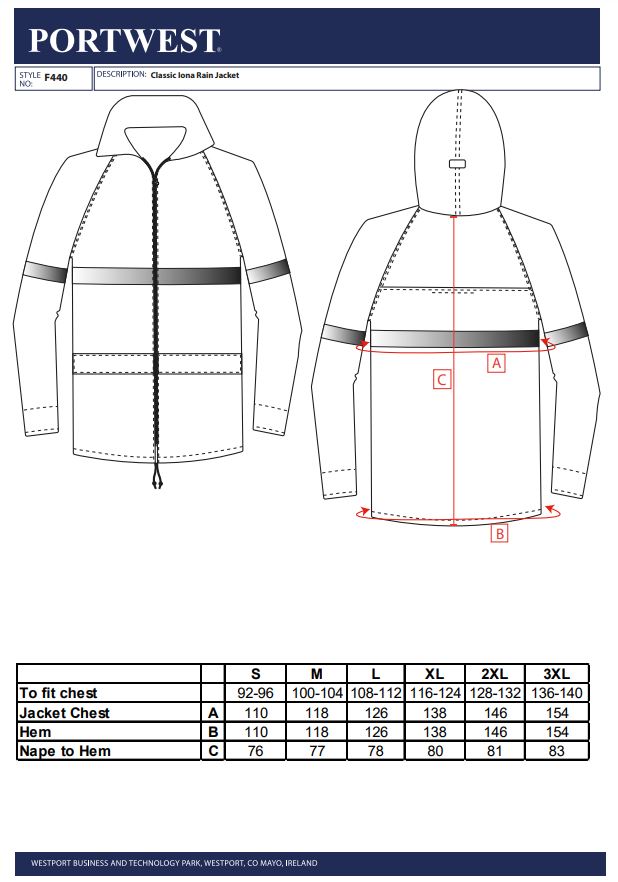 PORTWEST®

STYLE NO: F440

DESCRIPTION: Classic Iona Rain Jacket

A

C

B

| | | S | M | L | XL | 2XL | 3XL |
|---|---|---|---|---|---|---|---|
| To fit chest | | 92-96 | 100-104 | 108-112 | 116-124 | 128-132 | 136-140 |
| Jacket Chest | A | 110 | 118 | 126 | 138 | 146 | 154 |
| Hem | B | 110 | 118 | 126 | 138 | 146 | 154 |
| Nape to Hem | C | 76 | 77 | 78 | 80 | 81 | 83 |

WESTPORT BUSINESS AND TECHNOLOGY PARK, WESTPORT, CO MAYO, IRELAND